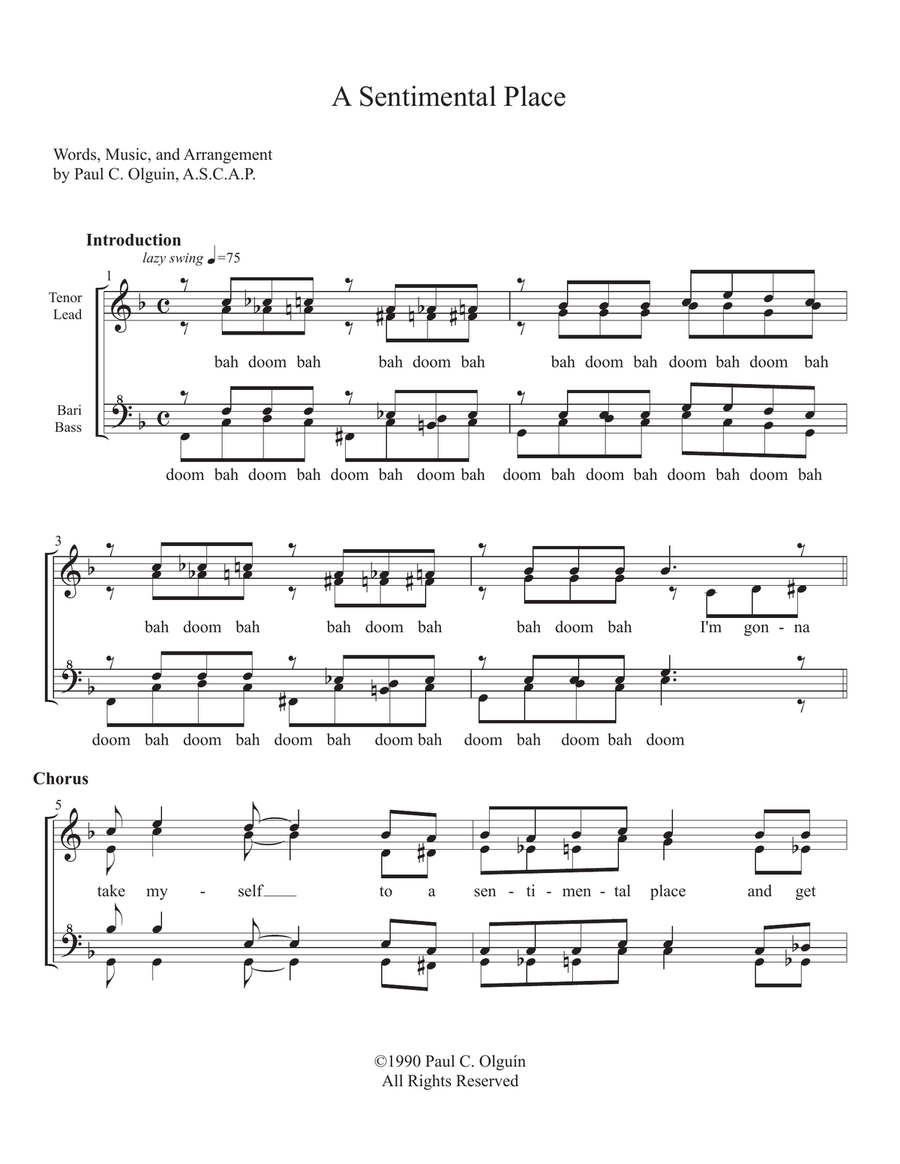 A Sentimental Place

Words, Music, and Arrangement
by Paul C. Olguin, A.S.C.A.P.

Introduction
lazy swing ♩=75

1

Tenor
Lead

bah doom bah bah doom bah bah doom bah doom bah doom bah

Bari
Bass

doom bah doom bah doom bah doom bah doom bah doom bah doom bah doom bah

3

bah doom bah bah doom bah bah doom bah I'm gon - na

doom bah doom bah doom bah doom bah doom bah doom bah doom

Chorus

5

take my - self to a sen - ti - men - tal place and get

©1990 Paul C. Olguín
All Rights Reserved